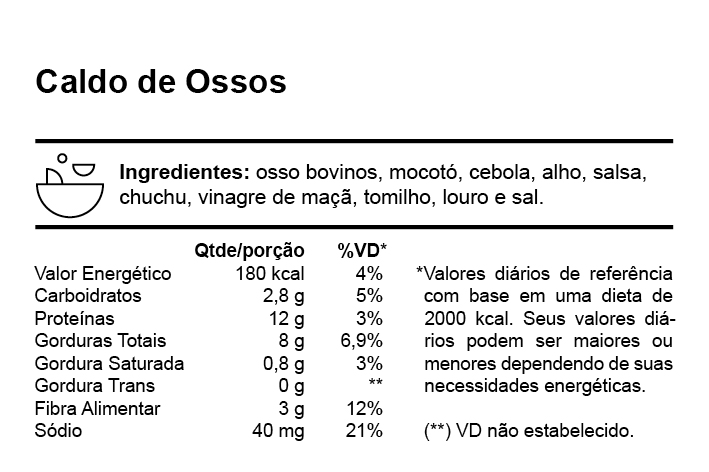 Caldo de Ossos

Ingredientes: osso bovinos, mocotó, cebola, alho, salsa, chuchu, vinagre de maçã, tomilho, louro e sal.

| | Qtde/porção | %VD* |
|---|---|---|
| Valor Energético | 180 kcal | 4% |
| Carboidratos | 2,8 g | 5% |
| Proteínas | 12 g | 3% |
| Gorduras Totais | 8 g | 6,9% |
| Gordura Saturada | 0,8 g | 3% |
| Gordura Trans | 0 g | ** |
| Fibra Alimentar | 3 g | 12% |
| Sódio | 40 mg | 21% |

*Valores diários de referência com base em uma dieta de 2000 kcal. Seus valores diários podem ser maiores ou menores dependendo de suas necessidades energéticas.

(**) VD não estabelecido.